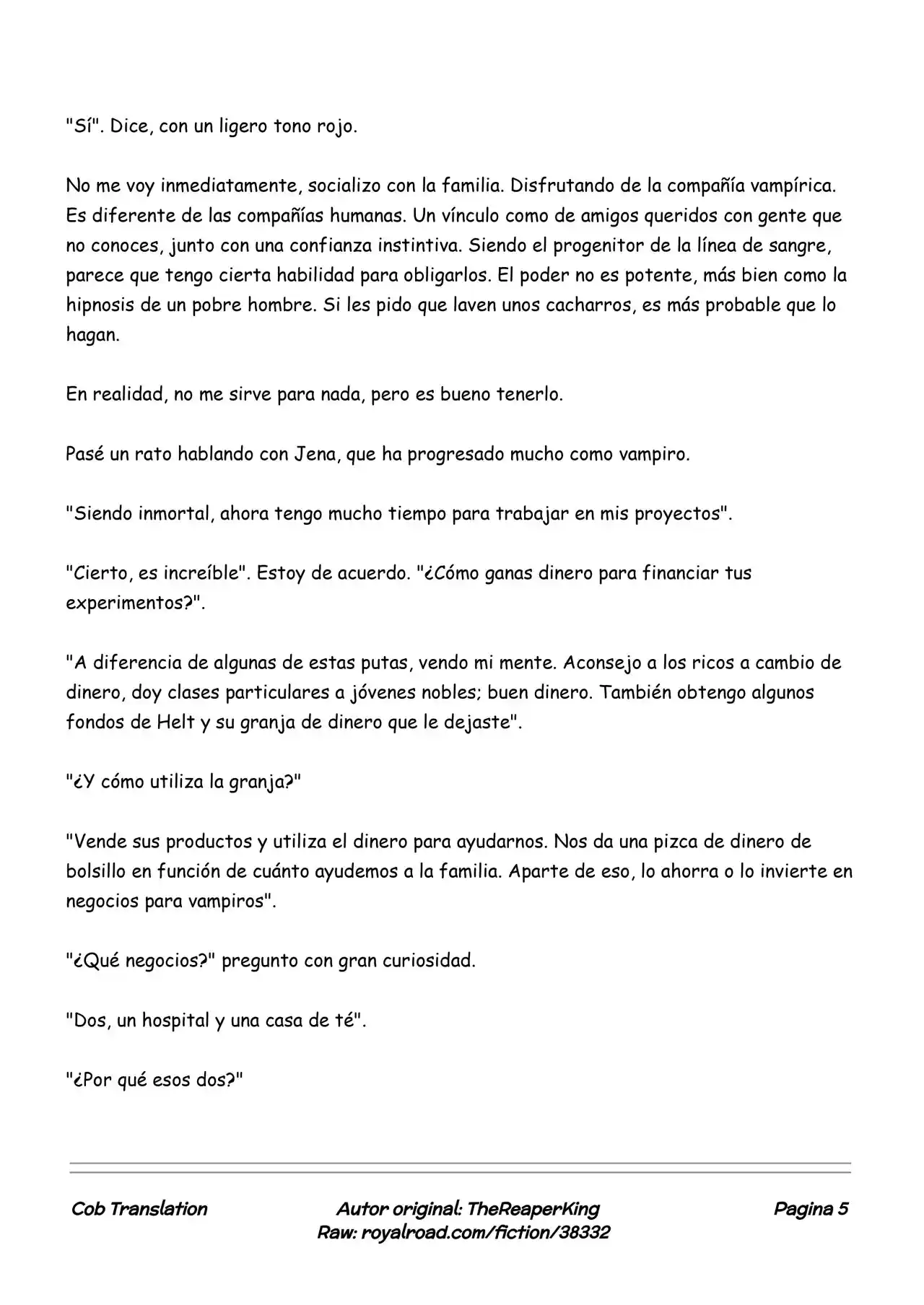 "Sí". Dice, con un ligero tono rojo.

No me voy inmediatamente, socializo con la familia. Disfrutando de la compañía vampírica. Es diferente de las compañías humanas. Un vínculo como de amigos queridos con gente que no conoces, junto con una confianza instintiva. Siendo el progenitor de la línea de sangre, parece que tengo cierta habilidad para obligarlos. El poder no es potente, más bien como la hipnosis de un pobre hombre. Si les pido que laven unos cacharros, es más probable que lo hagan.

En realidad, no me sirve para nada, pero es bueno tenerlo.

Pasé un rato hablando con Jena, que ha progresado mucho como vampiro.

"Siendo inmortal, ahora tengo mucho tiempo para trabajar en mis proyectos".

"Cierto, es increíble". Estoy de acuerdo. "¿Cómo ganas dinero para financiar tus experimentos?".

"A diferencia de algunas de estas putas, vendo mi mente. Aconsejo a los ricos a cambio de dinero, doy clases particulares a jóvenes nobles; buen dinero. También obtengo algunos fondos de Helt y su granja de dinero que le dejaste".

"¿Y cómo utiliza la granja?"

"Vende sus productos y utiliza el dinero para ayudarnos. Nos da una pizca de dinero de bolsillo en función de cuánto ayudemos a la familia. Aparte de eso, lo ahorra o lo invierte en negocios para vampiros".

"¿Qué negocios?" pregunto con gran curiosidad.

"Dos, un hospital y una casa de té".

"¿Por qué esos dos?"

Cob Translation

Autor original: TheReaperKing
Raw: royalroad.com/fiction/38332

Pagina 5